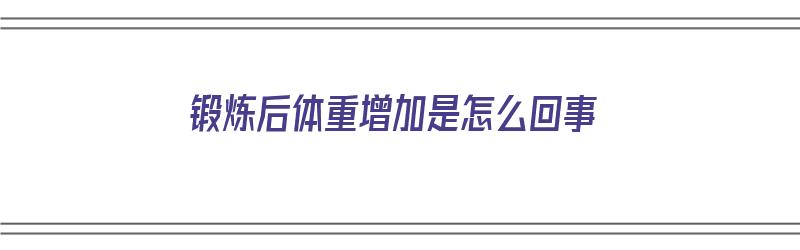 锻炼后体重增加是怎么回事